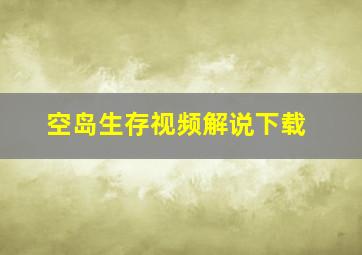 空岛生存视频解说下载